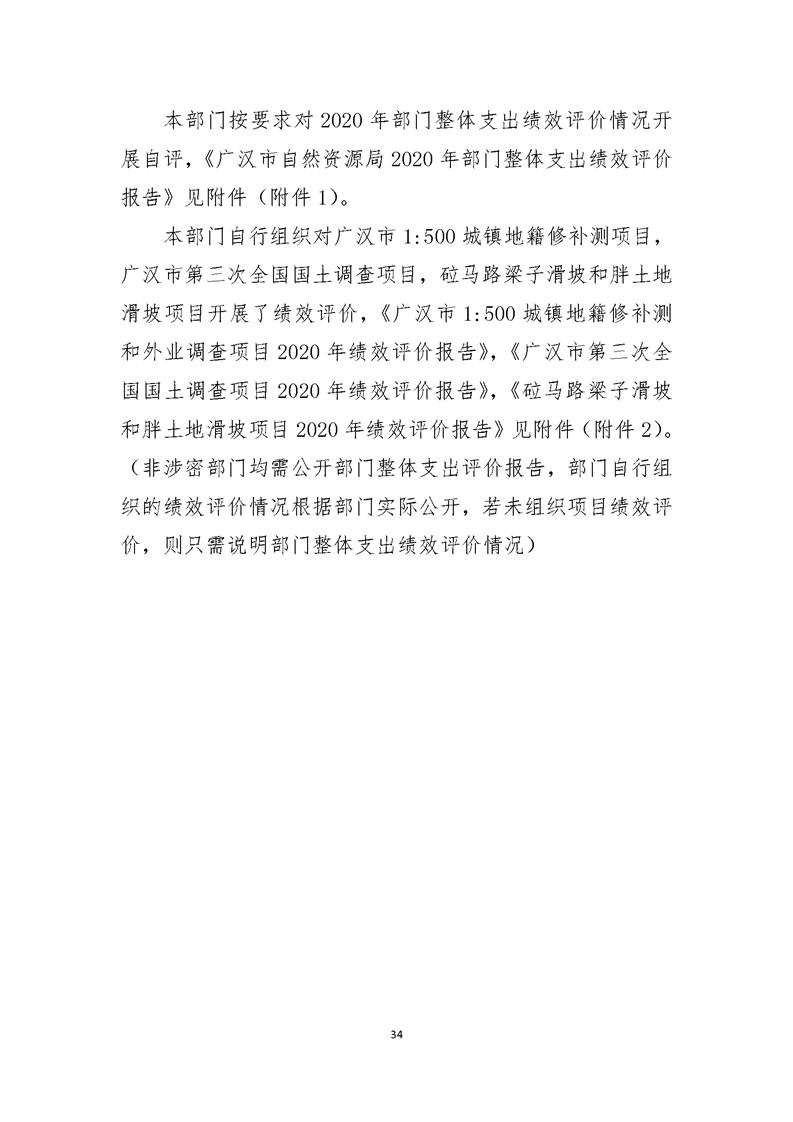 本部门按要求对 2020 年部门整体支出绩效评价情况开展自评，《广汉市自然资源局 2020 年部门整体支出绩效评价报告》见附件（附件 1）。

本部门自行组织对广汉市 1:500 城镇地籍修补测项目，广汉市第三次全国国土调查项目，砬马路梁子滑坡和胖土地滑坡项目开展了绩效评价，《广汉市 1:500 城镇地籍修补测和外业调查项目 2020 年绩效评价报告》，《广汉市第三次全国国土调查项目 2020 年绩效评价报告》，《砬马路梁子滑坡和胖土地滑坡项目 2020 年绩效评价报告》见附件（附件 2）。（非涉密部门均需公开部门整体支出评价报告，部门自行组织的绩效评价情况根据部门实际公开，若未组织项目绩效评价，则只需说明部门整体支出绩效评价情况）

34